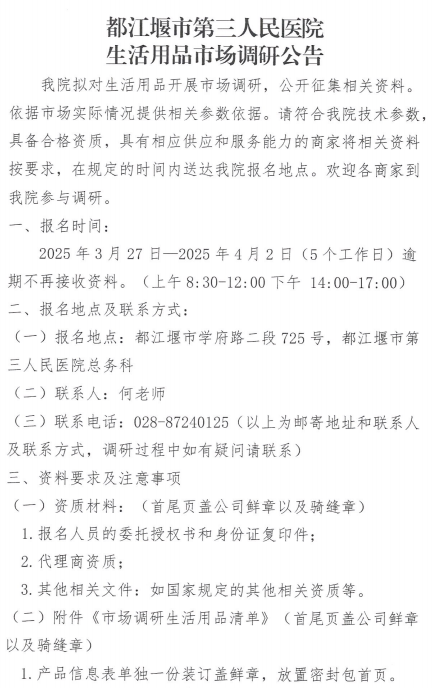 都江堰市第三人民医院
生活用品市场调研公告

我院拟对生活用品开展市场调研，公开征集相关资料。依据市场实际情况提供相关参数依据。请符合我院技术参数，具备合格资质，具有相应供应和服务能力的商家将相关资料按要求，在规定的时间内送达我院报名地点。欢迎各商家到我院参与调研。

一、报名时间：

2025 年 3 月 27 日—2025 年 4 月 2 日（5 个工作日）逾期不再接收资料。（上午 8:30-12:00 下午 14:00-17:00）

二、报名地点及联系方式：

（一）报名地点：都江堰市学府路二段 725 号，都江堰市第三人民医院总务科

（二）联系人：何老师

（三）联系电话：028-87240125（以上为邮寄地址和联系人及联系方式，调研过程中如有疑问请联系）

三、资料要求及注意事项

（一）资质材料：（首尾页盖公司鲜章以及骑缝章）

1. 报名人员的委托授权书和身份证复印件；

2. 代理商资质；

3. 其他相关文件：如国家规定的其他相关资质等。

（二）附件《市场调研生活用品清单》（首尾页盖公司鲜章以及骑缝章）

1. 产品信息表单独一份装订盖鲜章，放置密封包首页。